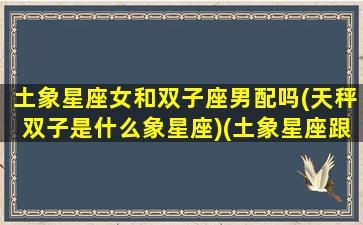 土象星座女和双子座男配吗(天秤双子是什么象星座)(土象星座跟